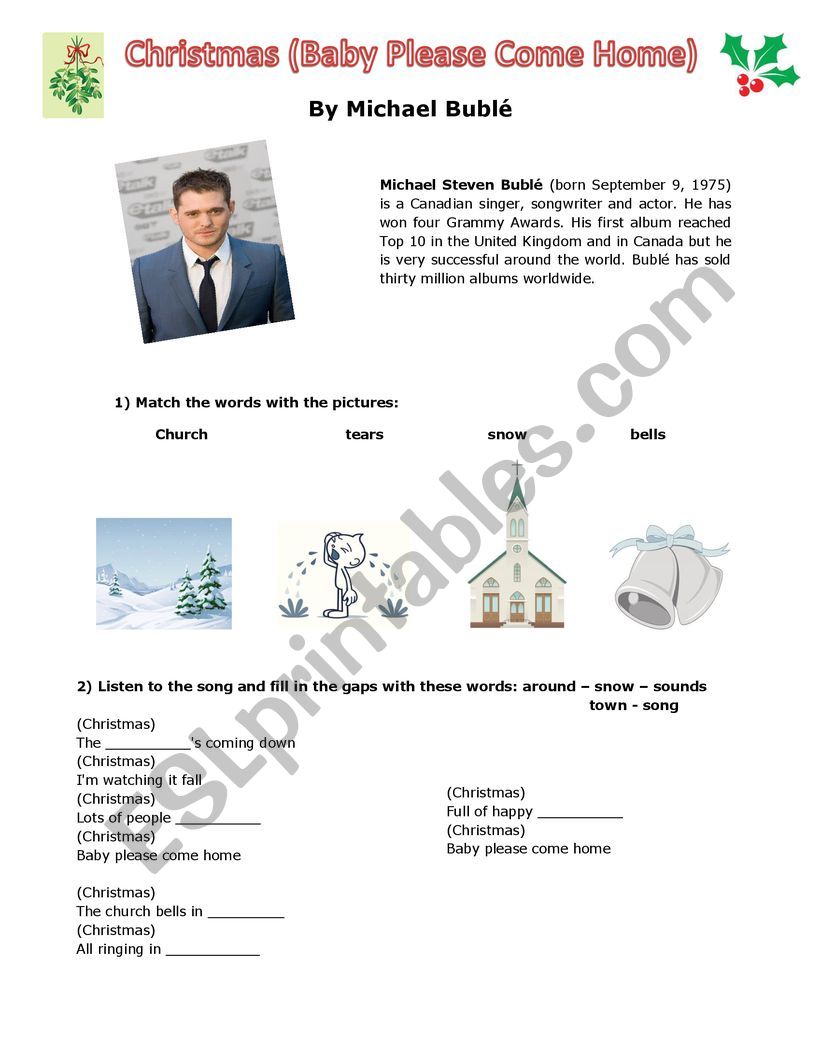 Christmas (Baby Please Come Home)

By Michael Bublé

**Michael Steven Bublé** (born September 9, 1975) is a Canadian singer, songwriter and actor. He has won four Grammy Awards. His first album reached Top 10 in the United Kingdom and in Canada but he is very successful around the world. Bublé has sold thirty million albums worldwide.

ESLprintables.com

1) Match the words with the pictures:

Church tears snow bells

2) Listen to the song and fill in the gaps with these words: around – snow – sounds town - song

(Christmas)
The __________'s coming down
(Christmas)
I'm watching it fall
(Christmas)
Lots of people __________
(Christmas)
Baby please come home

(Christmas)
The church bells in _________
(Christmas)
All ringing in ___________

(Christmas)
Full of happy __________
(Christmas)
Baby please come home